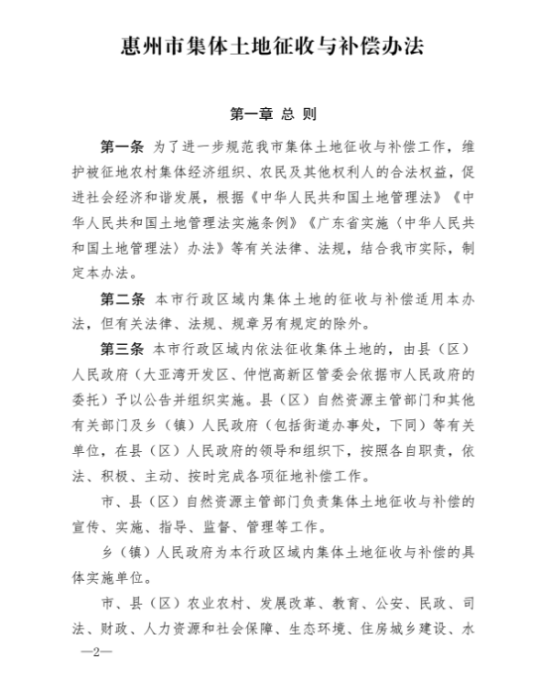 惠州市集体土地征收与补偿办法

第一章 总 则

第一条 为了进一步规范我市集体土地征收与补偿工作，维护被征地农村集体经济组织、农民及其他权利人的合法权益，促进社会经济和谐发展，根据《中华人民共和国土地管理法》《中华人民共和国土地管理法实施条例》《广东省实施〈中华人民共和国土地管理法〉办法》等有关法律、法规，结合我市实际，制定本办法。

第二条 本市行政区域内集体土地的征收与补偿适用本办法，但有关法律、法规、规章另有规定的除外。

第三条 本市行政区域内依法征收集体土地的，由县（区）人民政府（大亚湾开发区、仲恺高新区管委会依据市人民政府的委托）予以公告并组织实施。县（区）自然资源主管部门和其他有关部门及乡（镇）人民政府（包括街道办事处，下同）等有关单位，在县（区）人民政府的领导和组织下，按照各自职责，依法、积极、主动、按时完成各项征地补偿工作。

市、县（区）自然资源主管部门负责集体土地征收与补偿的宣传、实施、指导、监督、管理等工作。

乡（镇）人民政府为本行政区域内集体土地征收与补偿的具体实施单位。

市、县（区）农业农村、发展改革、教育、公安、民政、司法、财政、人力资源和社会保障、生态环境、住房城乡建设、水

—2—